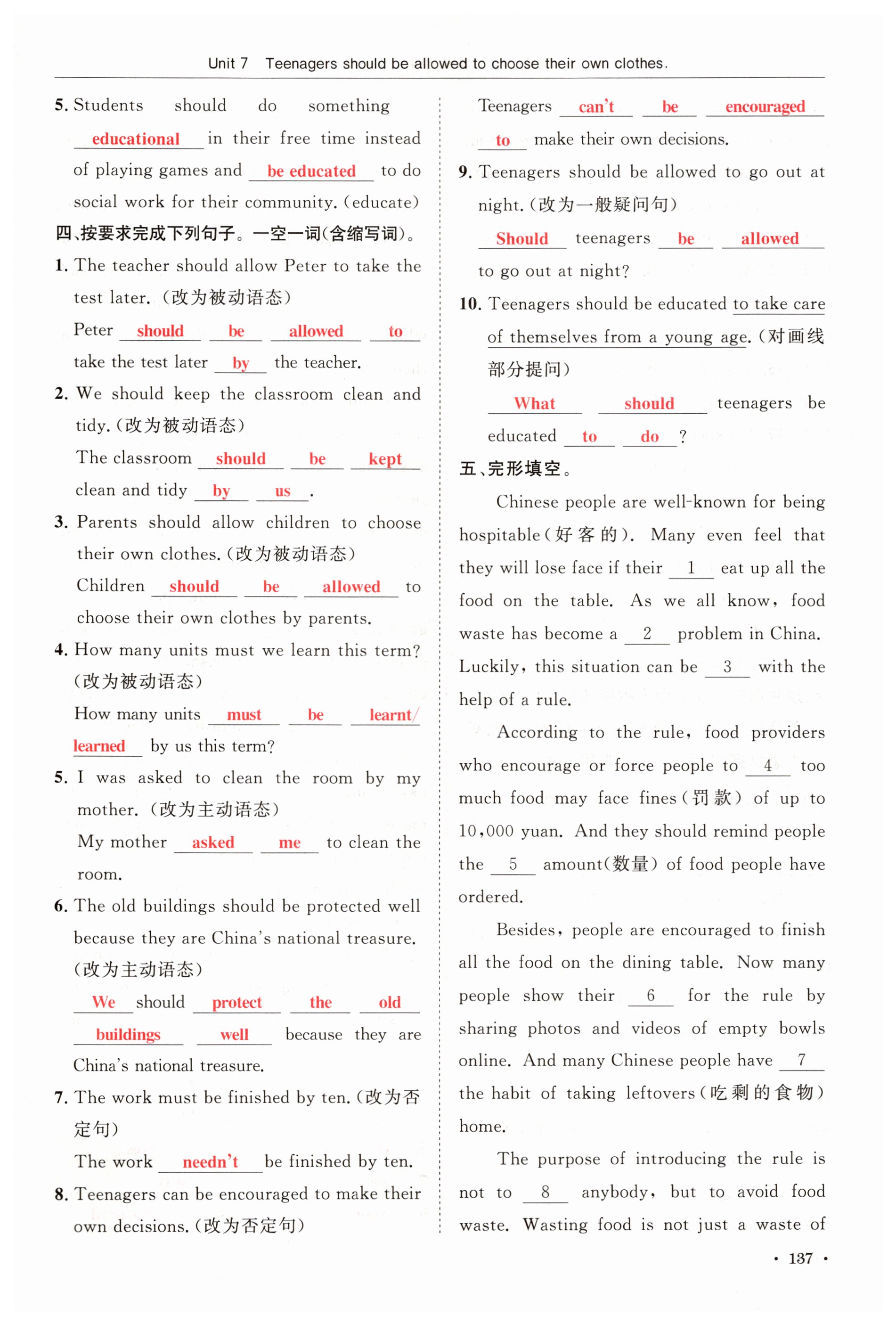 Unit 7 Teenagers should be allowed to choose their own clothes.

5. Students should do something educational in their free time instead of playing games and be educated to do social work for their community. (educate)

四、按要求完成下列句子。一空一词(含缩写词)。

1. The teacher should allow Peter to take the test later. (改为被动语态)
Peter should be allowed to take the test later by the teacher.

2. We should keep the classroom clean and tidy. (改为被动语态)
The classroom should be kept clean and tidy by us.

3. Parents should allow children to choose their own clothes. (改为被动语态)
Children should be allowed to choose their own clothes by parents.

4. How many units must we learn this term? (改为被动语态)
How many units must be learnt/learned by us this term?

5. I was asked to clean the room by my mother. (改为主动语态)
My mother asked me to clean the room.

6. The old buildings should be protected well because they are China's national treasure. (改为主动语态)
We should protect the old buildings well because they are China's national treasure.

7. The work must be finished by ten. (改为否定句)
The work needn't be finished by ten.

8. Teenagers can be encouraged to make their own decisions. (改为否定句)
Teenagers can't be encouraged to make their own decisions.

9. Teenagers should be allowed to go out at night. (改为一般疑问句)
Should teenagers be allowed to go out at night?

10. Teenagers should be educated to take care of themselves from a young age. (对画线部分提问)
What should teenagers be educated to do?

五、完形填空。

Chinese people are well-known for being hospitable(好客的). Many even feel that they will lose face if their 1 eat up all the food on the table. As we all know, food waste has become a 2 problem in China. Luckily, this situation can be 3 with the help of a rule.

According to the rule, food providers who encourage or force people to 4 too much food may face fines(罚款) of up to 10,000 yuan. And they should remind people the 5 amount(数量) of food people have ordered.

Besides, people are encouraged to finish all the food on the dining table. Now many people show their 6 for the rule by sharing photos and videos of empty bowls online. And many Chinese people have 7 the habit of taking leftovers(吃剩的食物) home.

The purpose of introducing the rule is not to 8 anybody, but to avoid food waste. Wasting food is not just a waste of

· 137 ·